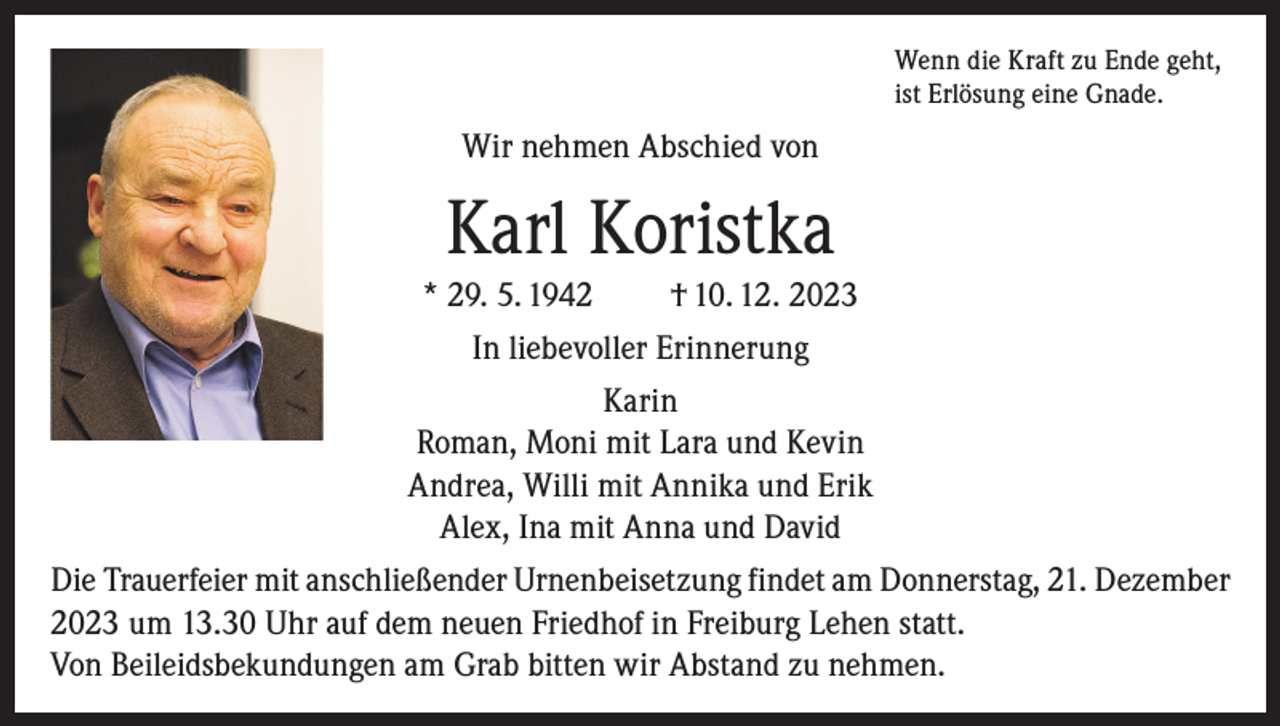 Wenn die Kraft zu Ende geht, ist Erlösung eine Gnade.

Wir nehmen Abschied von

Karl Koristka

* 29. 5. 1942 † 10. 12. 2023

In liebevoller Erinnerung

Karin
Roman, Moni mit Lara und Kevin
Andrea, Willi mit Annika und Erik
Alex, Ina mit Anna und David

Die Trauerfeier mit anschließender Urnenbeisetzung findet am Donnerstag, 21. Dezember 2023 um 13.30 Uhr auf dem neuen Friedhof in Freiburg Lehen statt.
Von Beileidsbekundungen am Grab bitten wir Abstand zu nehmen.